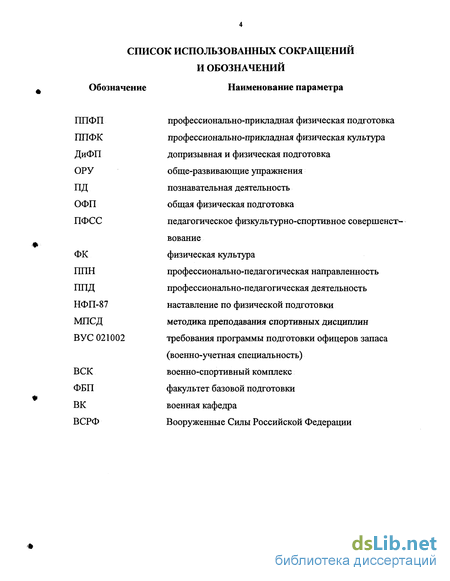 4

СПИСОК ИСПОЛЬЗОВАННЫХ СОКРАЩЕНИЙ И ОБОЗНАЧЕНИЙ

| Обозначение | Наименование параметра |
|---|---|
| ППФП | профессионально-прикладная физическая подготовка |
| ППФК | профессионально-прикладная физическая культура |
| ДиФП | допризывная и физическая подготовка |
| ОРУ | обще-развивающие упражнения |
| ПД | познавательная деятельность |
| ОФП | общая физическая подготовка |
| ПФСС | педагогическое физкультурно-спортивное совершенствование |
| ФК | физическая культура |
| ППН | профессионально-педагогическая направленность |
| ППД | профессионально-педагогическая деятельность |
| НФП-87 | наставление по физической подготовки |
| МПСД | методика преподавания спортивных дисциплин |
| ВУС 021002 | требования программы подготовки офицеров запаса (военно-учетная специальность) |
| ВСК | военно-спортивный комплекс |
| ФБП | факультет базовой подготовки |
| ВК | военная кафедра |
| ВСРФ | Вооруженные Силы Российской Федерации |

dsLib.net
библиотека диссертаций